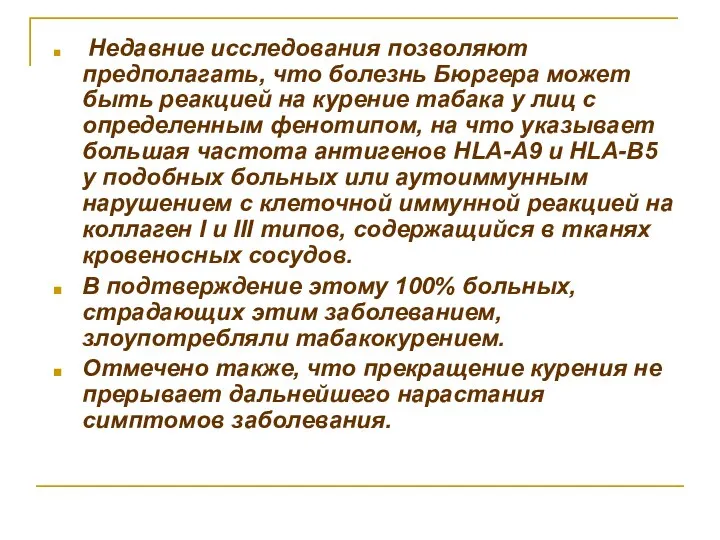 Недавние исследования позволяют предполагать, что болезнь Бюргера может быть реакцией на курение табака у лиц с определенным фенотипом, на что указывает большая частота антигенов HLA-A9 и HLA-B5 у подобных больных или аутоиммунным нарушением с клеточной иммунной реакцией на коллаген I и III типов, содержащийся в тканях кровеносных сосудов.

В подтверждение этому 100% больных, страдающих этим заболеванием, злоупотребляли табакокурением.

Отмечено также, что прекращение курения не прерывает дальнейшего нарастания симптомов заболевания.